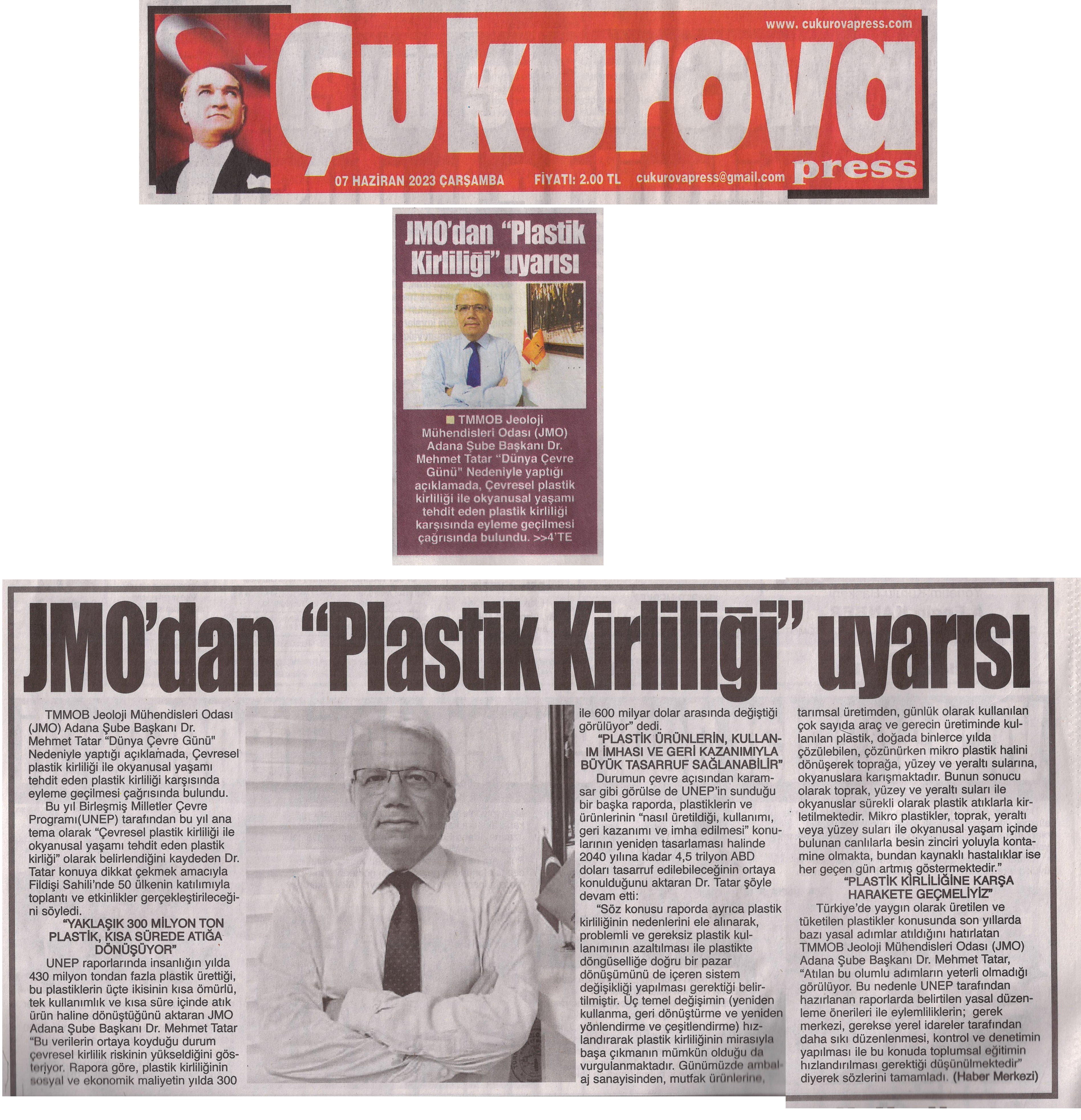 www. cukurovapress.com

Çukurova press

07 HAZİRAN 2023 ÇARŞAMBA FİYATI: 2.00 TL cukurovapress@gmail.com

JMO'dan "Plastik Kirliliği" uyarısı

TMMOB Jeoloji Mühendisleri Odası (JMO) Adana Şube Başkanı Dr. Mehmet Tatar "Dünya Çevre Günü" Nedeniyle yaptığı açıklamada, Çevresel plastik kirliliği ile okyanusal yaşamı tehdit eden plastik kirliliği karşısında eyleme geçilmesi çağrısında bulundu. >>4'TE

JMO'dan "Plastik Kirliliği" uyarısı

TMMOB Jeoloji Mühendisleri Odası (JMO) Adana Şube Başkanı Dr. Mehmet Tatar "Dünya Çevre Günü" Nedeniyle yaptığı açıklamada, Çevresel plastik kirliliği ile okyanusal yaşamı tehdit eden plastik kirliliği karşısında eyleme geçilmesi çağrısında bulundu.

Bu yıl Birleşmiş Milletler Çevre Programı(UNEP) tarafından bu yıl ana tema olarak "Çevresel plastik kirliliği ile okyanusal yaşamı tehdit eden plastik kirliği" olarak belirlendiğini kaydeden Dr. Tatar konuya dikkat çekmek amacıyla Fildişi Sahili'nde 50 ülkenin katılımıyla toplantı ve etkinlikler gerçekleştirileceğini söyledi.

"YAKLAŞIK 300 MİLYON TON PLASTİK, KISA SÜREDE ATIĞA DÖNÜŞÜYOR"

UNEP raporlarında insanlığın yılda 430 milyon tondan fazla plastik ürettiği, bu plastiklerin üçte ikisinin kısa ömürlü, tek kullanımlık ve kısa süre içinde atık ürün haline dönüştüğünü aktaran JMO Adana Şube Başkanı Dr. Mehmet Tatar "Bu verilerin ortaya koyduğu durum çevresel kirlilik riskinin yükseldiğini gösteriyor. Rapora göre, plastik kirliliğinin sosyal ve ekonomik maliyetin yılda 300 ile 600 milyar dolar arasında değiştiği görülüyor" dedi.

"PLASTİK ÜRÜNLERİN, KULLANIM İMHASI VE GERİ KAZANIMIYLA BÜYÜK TASARRUF SAĞLANABİLİR"

Durumun çevre açısından karamsar gibi görülse de UNEP'in sunduğu bir başka raporda, plastiklerin ve ürünlerinin "nasıl üretildiği, kullanımı, geri kazanımı ve imha edilmesi" konularının yeniden tasarlaması halinde 2040 yılına kadar 4,5 trilyon ABD doları tasarruf edilebileceğinin ortaya konulduğunu aktaran Dr. Tatar şöyle devam etti:

"Söz konusu raporda ayrıca plastik kirliliğinin nedenlerini ele alınarak, problemli ve gereksiz plastik kullanımının azaltılması ile plastikte döngüselliğe doğru bir pazar dönüşümünü de içeren sistem değişikliği yapılması gerektiği belirtilmiştir. Üç temel değişimin (yeniden kullanma, geri dönüştürme ve yeniden yönlendirme ve çeşitlendirme) hızlandırarak plastik kirliliğinin mirasıyla başa çıkmanın mümkün olduğu da vurgulanmaktadır. Günümüzde ambalaj sanayisinden, mutfak ürünlerine, tarımsal üretimden, günlük olarak kullanılan çok sayıda araç ve gerecin üretiminde kullanılan plastik, doğada binlerce yılda çözülebilen, çözünürken mikro plastik halini dönüşerek toprağa, yüzey ve yeraltı sularına, okyanuslara karışmaktadır. Bunun sonucu olarak toprak, yüzey ve yeraltı suları ile okyanuslar sürekli olarak plastik atıklarla kirletilmektedir. Mikro plastikler, toprak, yeraltı veya yüzey suları ile okyanusal yaşam içinde bulunan canlılarla besin zinciri yoluyla kontamine olmakta, bundan kaynaklı hastalıklar ise her geçen gün artmış göstermektedir."

"PLASTİK KİRLİLİĞİNE KARŞA HARAKETE GEÇMELİYİZ"

Türkiye'de yaygın olarak üretilen ve tüketilen plastikler konusunda son yıllarda bazı yasal adımlar atıldığını hatırlatan TMMOB Jeoloji Mühendisleri Odası (JMO) Adana Şube Başkanı Dr. Mehmet Tatar, "Atılan bu olumlu adımların yeterli olmadığı görülüyor. Bu nedenle UNEP tarafından hazırlanan raporlarda belirtilen yasal düzenleme önerileri ile eylemliliklerin; gerek merkezi, gerekse yerel idareler tarafından daha sıkı düzenlenmesi, kontrol ve denetimin yapılması ile bu konuda toplumsal eğitimin hızlandırılması gerektiği düşünülmektedir" diyerek sözlerini tamamladı. (Haber Merkezi)